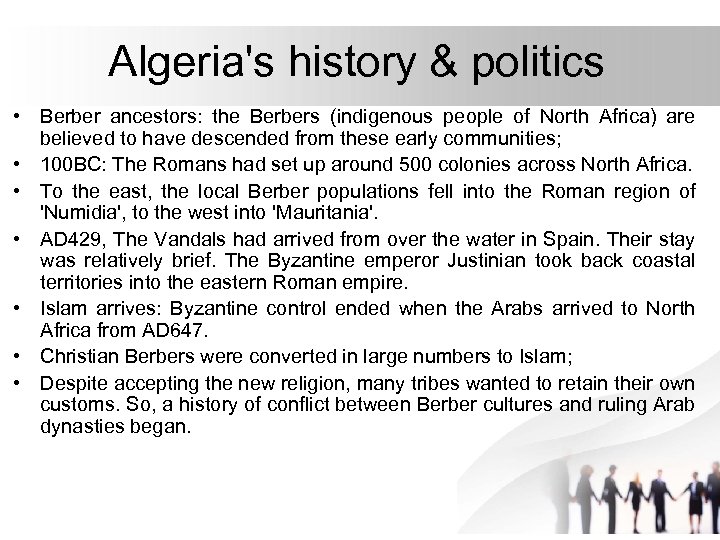 Algeria's history & politics

• Berber ancestors: the Berbers (indigenous people of North Africa) are believed to have descended from these early communities;

• 100BC: The Romans had set up around 500 colonies across North Africa.

• To the east, the local Berber populations fell into the Roman region of 'Numidia', to the west into 'Mauritania'.

• AD429, The Vandals had arrived from over the water in Spain. Their stay was relatively brief. The Byzantine emperor Justinian took back coastal territories into the eastern Roman empire.

• Islam arrives: Byzantine control ended when the Arabs arrived to North Africa from AD647.

• Christian Berbers were converted in large numbers to Islam;

• Despite accepting the new religion, many tribes wanted to retain their own customs. So, a history of conflict between Berber cultures and ruling Arab dynasties began.